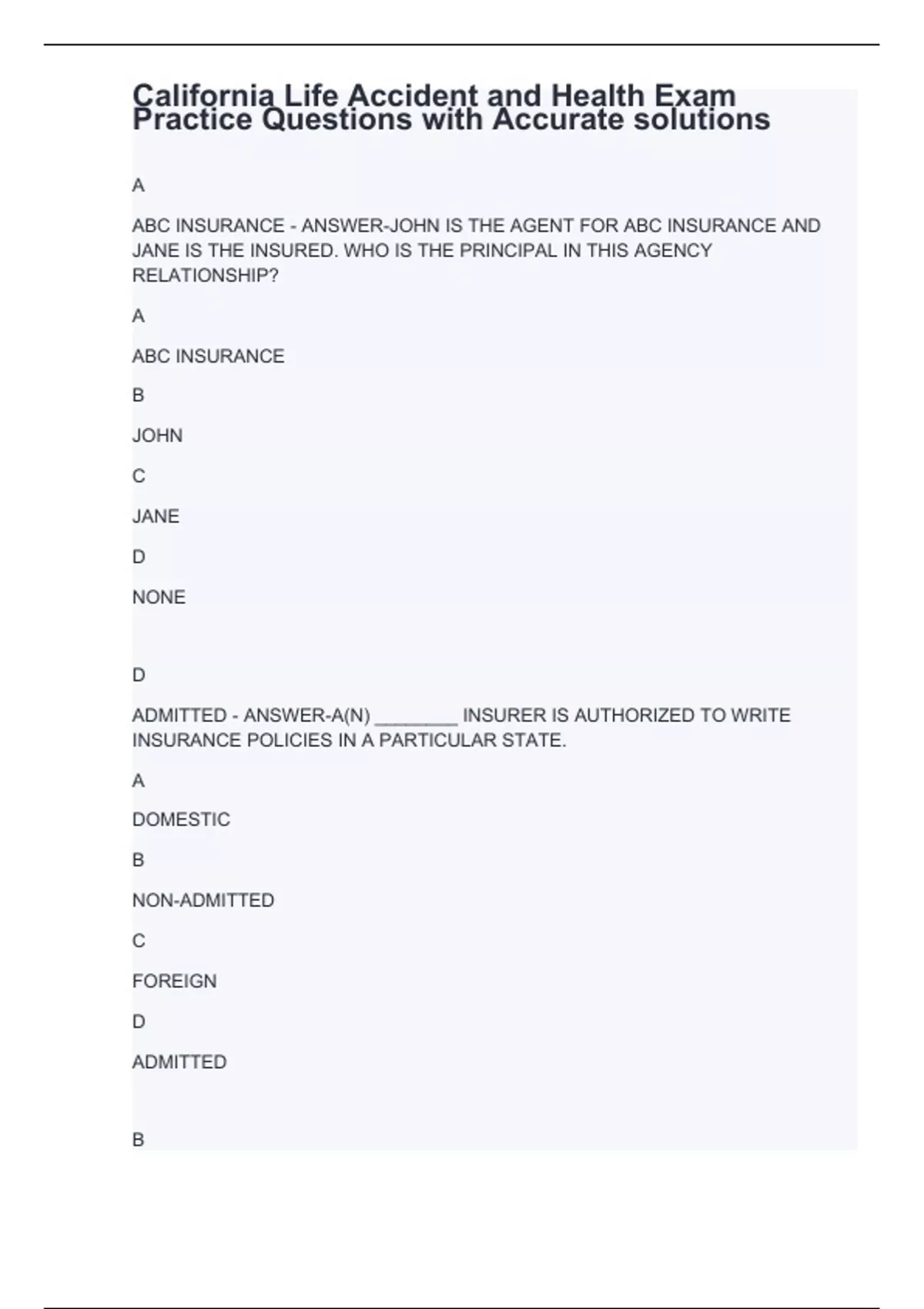 California Life Accident and Health Exam Practice Questions with Accurate solutions

A

ABC INSURANCE - ANSWER-JOHN IS THE AGENT FOR ABC INSURANCE AND JANE IS THE INSURED. WHO IS THE PRINCIPAL IN THIS AGENCY RELATIONSHIP?

A

ABC INSURANCE

B

JOHN

C

JANE

D

NONE

D

ADMITTED - ANSWER-A(N) ____ INSURER IS AUTHORIZED TO WRITE INSURANCE POLICIES IN A PARTICULAR STATE.

A

DOMESTIC

B

NON-ADMITTED

C

FOREIGN

D

ADMITTED

B